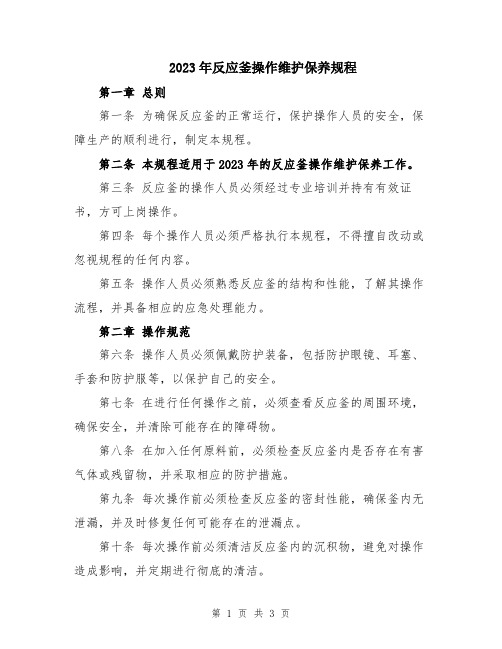 2023年反应釜操作维护保养规程

第一章 总则

第一条 为确保反应釜的正常运行，保护操作人员的安全，保障生产的顺利进行，制定本规程。

第二条 本规程适用于2023年的反应釜操作维护保养工作。

第三条 反应釜的操作人员必须经过专业培训并持有有效证书，方可上岗操作。

第四条 每个操作人员必须严格执行本规程，不得擅自改动或忽视规程的任何内容。

第五条 操作人员必须熟悉反应釜的结构和性能，了解其操作流程，并具备相应的应急处理能力。

第二章 操作规范

第六条 操作人员必须佩戴防护装备，包括防护眼镜、耳塞、手套和防护服等，以保护自己的安全。

第七条 在进行任何操作之前，必须查看反应釜的周围环境，确保安全，并清除可能存在的障碍物。

第八条 在加入任何原料前，必须检查反应釜内是否存在有害气体或残留物，并采取相应的防护措施。

第九条 每次操作前必须检查反应釜的密封性能，确保釜内无泄漏，并及时修复任何可能存在的泄漏点。

第十条 每次操作前必须清洁反应釜内的沉积物，避免对操作造成影响，并定期进行彻底的清洁。

第 1 页 共 3 页